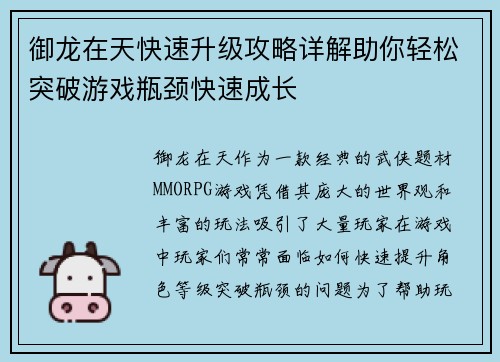 御龙在天快速升级攻略详解助你轻松突破游戏瓶颈快速成长

御龙在天作为一款经典的武侠题材MMORPG游戏凭借其庞大的世界观和丰富的玩法吸引了大量玩家在游戏中玩家们常常面临如何快速提升角色等级突破瓶颈的问题为了帮助玩